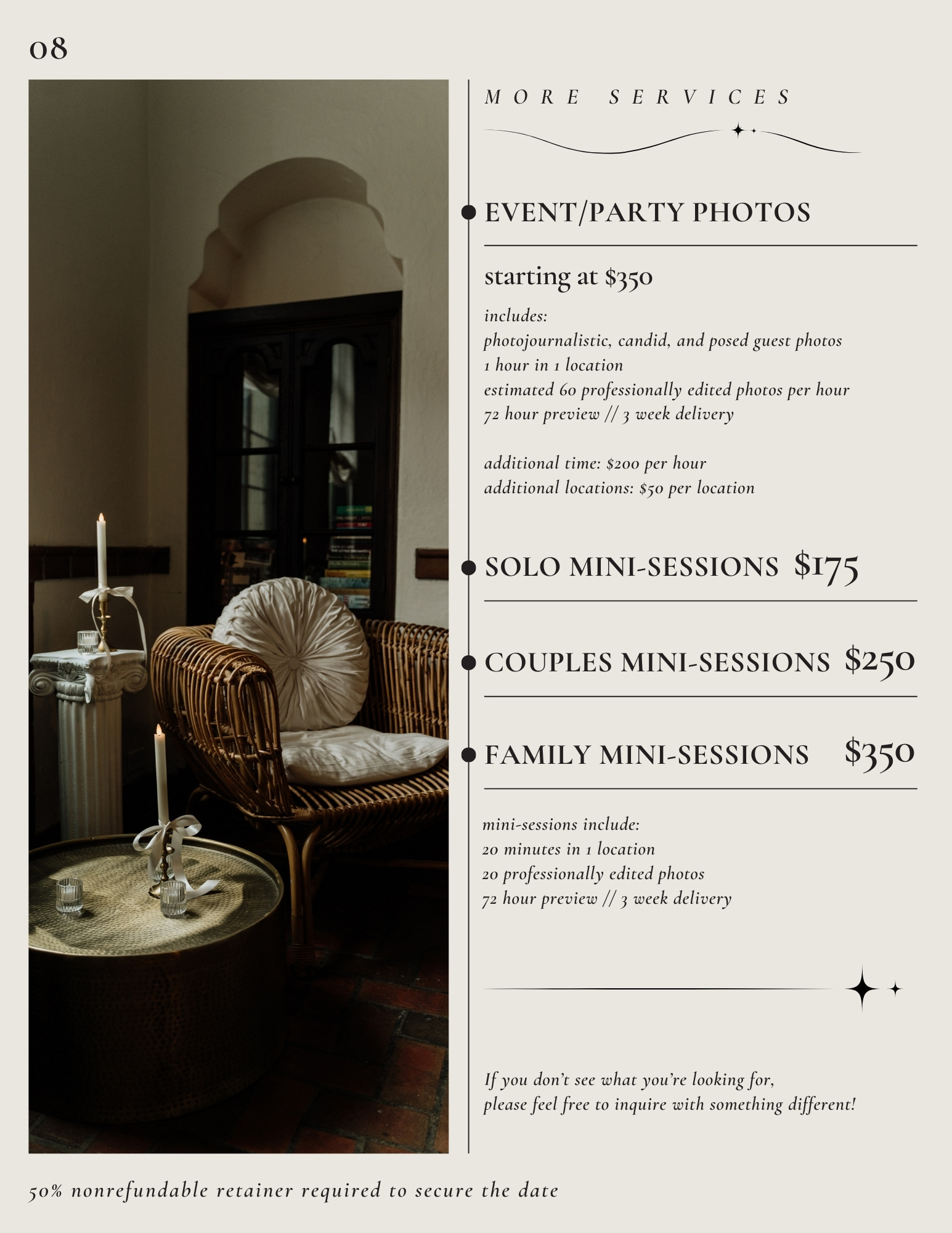 08

MORE SERVICES

• EVENT/PARTY PHOTOS

starting at $350

includes:
photojournalistic, candid, and posed guest photos
1 hour in 1 location
estimated 60 professionally edited photos per hour
72 hour preview // 3 week delivery

additional time: $200 per hour
additional locations: $50 per location

• SOLO MINI-SESSIONS $175

• COUPLES MINI-SESSIONS $250

• FAMILY MINI-SESSIONS $350

mini-sessions include:
20 minutes in 1 location
20 professionally edited photos
72 hour preview // 3 week delivery

If you don't see what you're looking for, please feel free to inquire with something different!

50% nonrefundable retainer required to secure the date